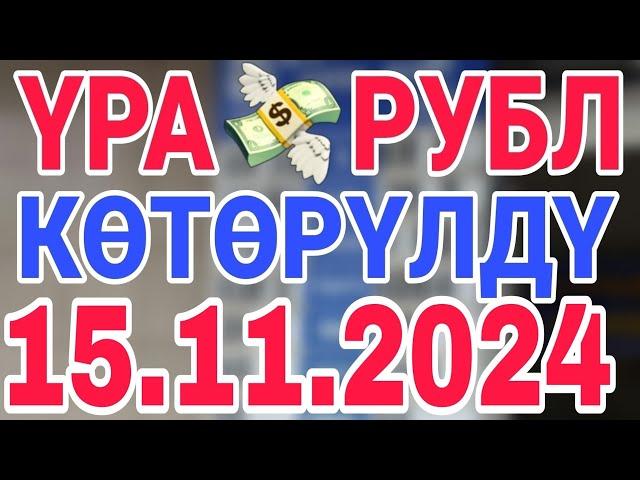 ҮРА $ РУБЛ
КӨТӨРҮЛДҮ
15.11.2024